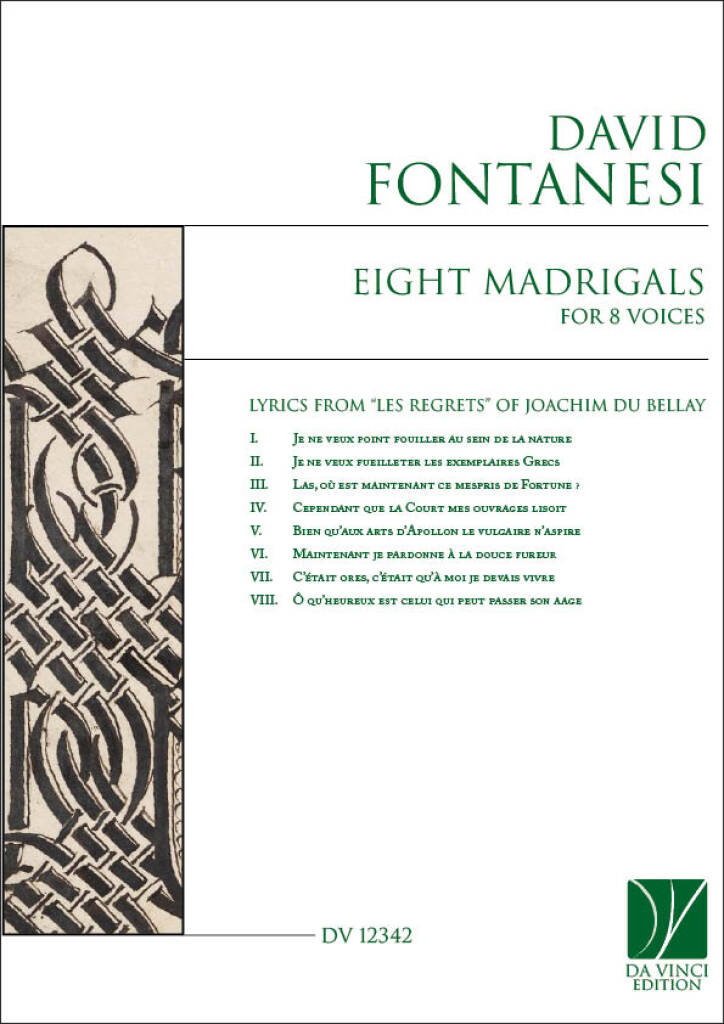 DAVID
FONTANESI

EIGHT MADRIGALS
FOR 8 VOICES

LYRICS FROM "LES REGRETS" OF JOACHIM DU BELLAY

I. Je ne veux point fouiller au sein de la nature
II. Je ne veux fueilleter les exemplaires Grecs
III. Las, où est maintenant ce mespris de Fortune ?
IV. Cependant que la Court mes ouvrages lisoit
V. Bien qu'aux arts d'Apollon le vulgaire n'aspire
VI. Maintenant je pardonne à la douce fureur
VII. C'était ores, c'était qu'à moi je devais vivre
VIII. Ô qu'heureux est celui qui peut passer son aage

DV 12342

DA VINCI
EDITION